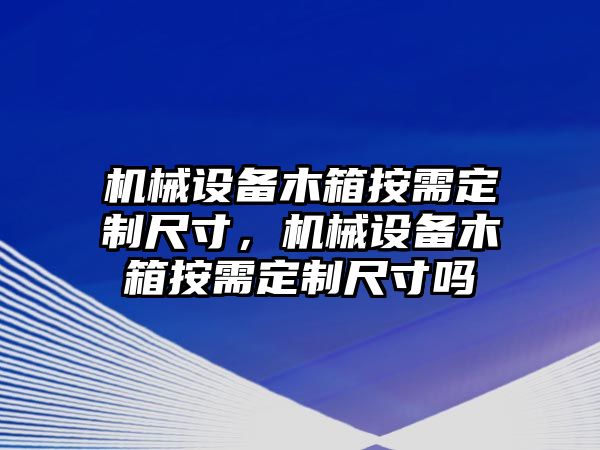 机械设备木箱按需定制尺寸，机械设备木箱按需定制尺寸吗